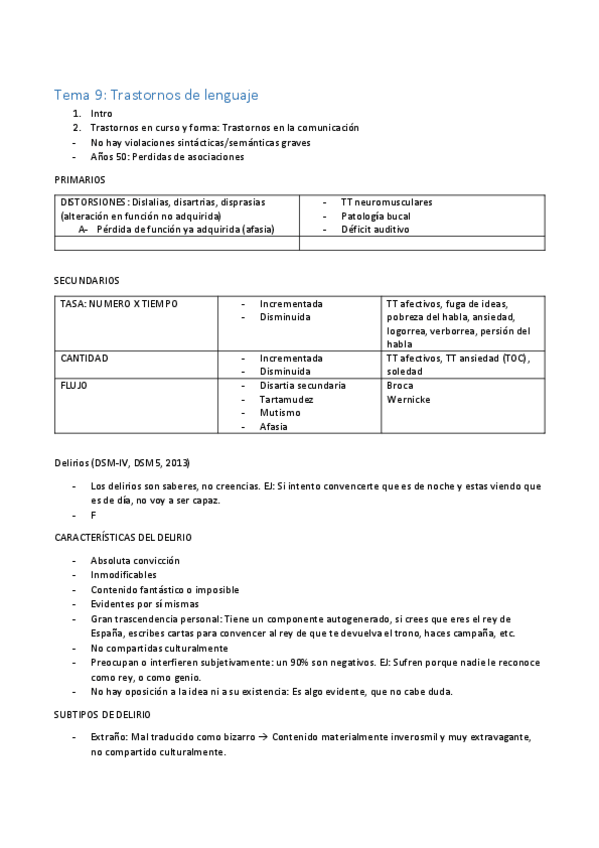 Tema 9: Trastornos de lenguaje

1. Intro
2. Trastornos en curso y forma: Trastornos en la comunicación
- No hay violaciones sintácticas/semánticas graves
- Años 50: Perdidas de asociaciones

PRIMARIOS

| DISTORSIONES: Dislalias, disartrias, disprasias (alteración en función no adquirida) A- Pérdida de función ya adquirida (afasia) | - TT neuromusculares - Patología bucal - Déficit auditivo |
|---|---|
| | |

SECUNDARIOS

| TASA: NUMERO X TIEMPO | - Incrementada - Disminuida | TT afectivos, fuga de ideas, pobreza del habla, ansiedad, logorrea, verborrea, persión del habla |
|---|---|---|
| CANTIDAD | - Incrementada - Disminuida | TT afectivos, TT ansiedad (TOC), soledad |
| FLUJO | - Disartia secundaria - Tartamudez - Mutismo - Afasia | Broca Wernicke |

Delirios (DSM-IV, DSM5, 2013)

- Los delirios son saberes, no creencias. EJ: Si intento convencerte que es de noche y estas viendo que es de día, no voy a ser capaz.
- F

CARACTERÍSTICAS DEL DELIRIO

- Absoluta convicción
- Inmodificables
- Contenido fantástico o imposible
- Evidentes por sí mismas
- Gran trascendencia personal: Tiene un componente autogenerado, si crees que eres el rey de España, escribes cartas para convencer al rey de que te devuelva el trono, haces campaña, etc.
- No compartidas culturalmente
- Preocupan o interfieren subjetivamente: un 90% son negativos. EJ: Sufren porque nadie le reconoce como rey, o como genio.
- No hay oposición a la idea ni a su existencia: Es algo evidente, que no cabe duda.

SUBTIPOS DE DELIRIO

- Extraño: Mal traducido como bizarro → Contenido materialmente inverosmil y muy extravagante, no compartido culturalmente.